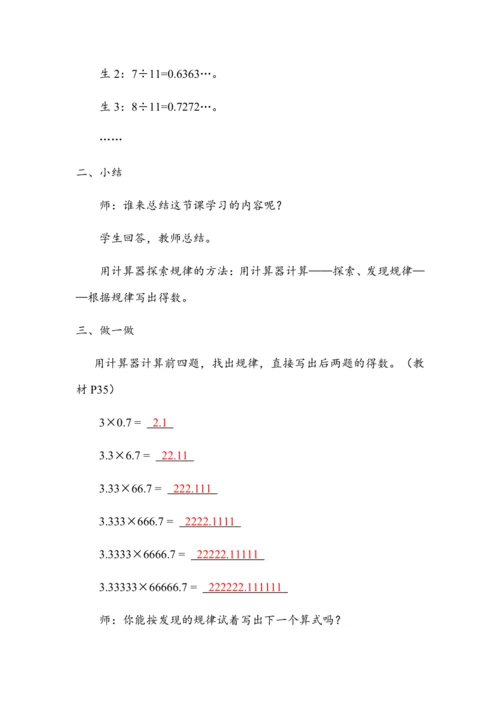 生 2：$7\div11=0.6363\cdots$。

生 3：$8\div11=0.7272\cdots$。

……

二、小结

师：谁来总结这节课学习的内容呢？

学生回答，教师总结。

用计算器探索规律的方法：用计算器计算——探索、发现规律——根据规律写出得数。

三、做一做

用计算器计算前四题，找出规律，直接写出后两题的得数。（教材 P35）

$3\times0.7=$ 2.1

$3.3\times6.7=$ 22.11

$3.33\times66.7=$ 222.111

$3.333\times666.7=$ 2222.1111

$3.3333\times6666.7=$ 22222.11111

$3.33333\times66666.7=$ 222222.111111

师：你能按发现的规律试着写出下一个算式吗？